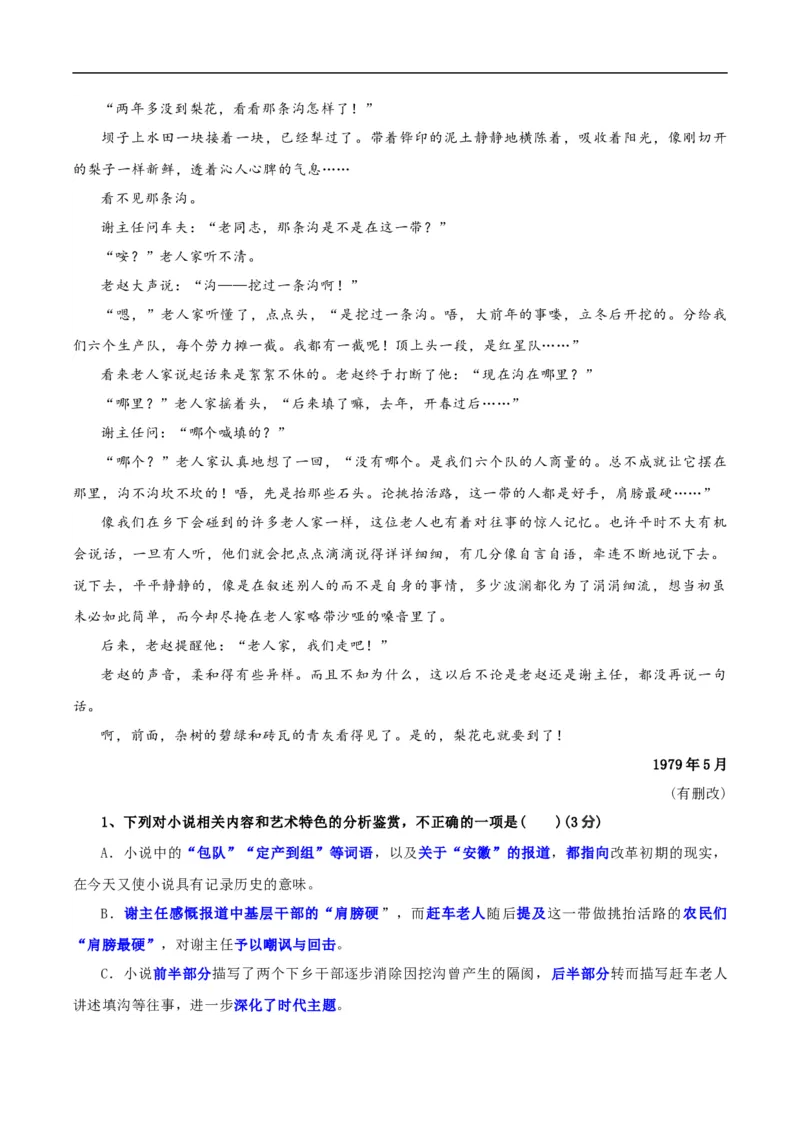 “两年多没到梨花，看看那条沟怎样了！”

坝子上水田一块接着一块，已经犁过了。带着铧印的泥土静静地横陈着，吸收着阳光，像刚切开的梨子一样新鲜，透着沁人心脾的气息……

看不见那条沟。

谢主任问车夫：“老同志，那条沟是不是在这一带？”

“唉？”老人家听不清。

老赵大声说：“沟——挖过一条沟啊！”

“嗯，”老人家听懂了，点点头，“是挖过一条沟。唔，大前年的事喽，立冬后开挖的。分给我们六个生产队，每个劳力摊一截。我都有一截呢！顶上头一段，是红星队……”

看来老人家说起话来是絮絮不休的。老赵终于打断了他：“现在沟在哪里？”

“哪里？”老人家摇着头，“后来填了嘛，去年，开春过后……”

谢主任问：“哪个喊填的？”

“哪个？”老人家认真地想了一回，“没有哪个。是我们六个队的人商量的。总不成就让它摆在那里，沟不沟坎不坎的！唔，先是抬那些石头。论挑抬活路，这一带的人都是好手，肩膀最硬……”

像我们在乡下会碰到的许多老人家一样，这位老人也有着对往事的惊人记忆。也许平时不大有机会说话，一旦有人听，他们就会把点点滴滴说得详详细细，有几分像自言自语，牵连不断地说下去。说下去，平平静静的，像是在叙述别人的而不是自身的事情，多少波澜都化为了涓涓细流，想当初虽未必如此简单，而今却尽掩在老人家略带沙哑的嗓音里了。

后来，老赵提醒他：“老人家，我们走吧！”

老赵的声音，柔和得有些异样。而且不知为什么，这以后不论是老赵还是谢主任，都没再说一句话。

啊，前面，杂树的碧绿和砖瓦的青灰看得见了。是的，梨花屯就要到了！

1979年5月

（有删改）

1、下列对小说相关内容和艺术特色的分析鉴赏，不正确的一项是（　　）(3分)

A．小说中的“包队”“定产到组”等词语，以及关于“安徽”的报道，都指向改革初期的现实，在今天又使小说具有记录历史的意味。

B．谢主任感慨报道中基层干部的“肩膀硬”，而赶车老人随后提及这一带做挑抬活路的农民们“肩膀最硬”，对谢主任予以嘲讽与回击。

C．小说前半部分描写了两个下乡干部逐步消除因挖沟曾产生的隔阂，后半部分转而描写赶车老人讲述填沟等往事，进一步深化了时代主题。